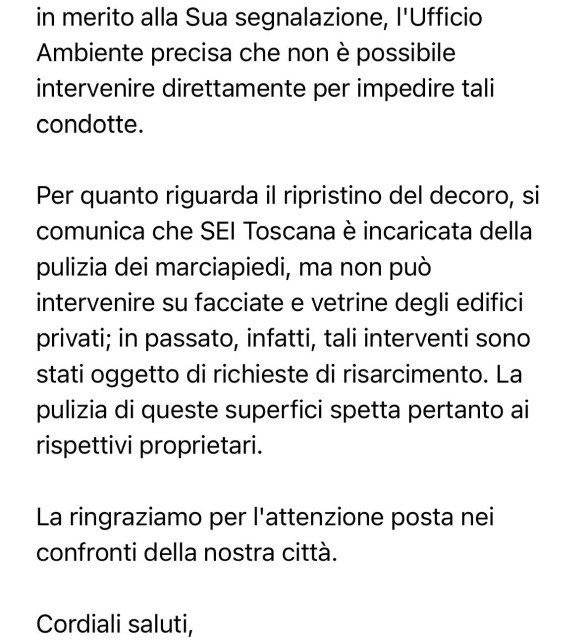 in merito alla Sua segnalazione, l'Ufficio Ambiente precisa che non è possibile intervenire direttamente per impedire tali condotte.

Per quanto riguarda il ripristino del decoro, si comunica che SEI Toscana è incaricata della pulizia dei marciapiedi, ma non può intervenire su facciate e vetrine degli edifici privati; in passato, infatti, tali interventi sono stati oggetto di richieste di risarcimento. La pulizia di queste superfici spetta pertanto ai rispettivi proprietari.

La ringraziamo per l'attenzione posta nei confronti della nostra città.

Cordiali saluti,